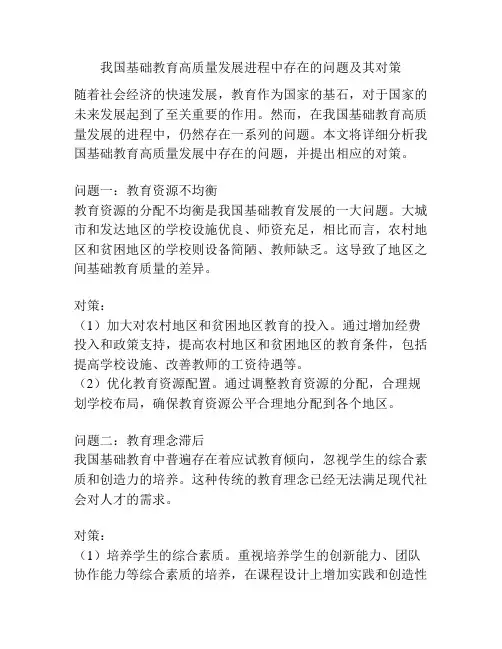 我国基础教育高质量发展进程中存在的问题及其对策

随着社会经济的快速发展，教育作为国家的基石，对于国家的未来发展起到了至关重要的作用。然而，在我国基础教育高质量发展的进程中，仍然存在一系列的问题。本文将详细分析我国基础教育高质量发展中存在的问题，并提出相应的对策。

问题一：教育资源不均衡
教育资源的分配不均衡是我国基础教育发展的一大问题。大城市和发达地区的学校设施优良、师资充足，相比而言，农村地区和贫困地区的学校则设备简陋、教师缺乏。这导致了地区之间基础教育质量的差异。

对策：
（1）加大对农村地区和贫困地区教育的投入。通过增加经费投入和政策支持，提高农村地区和贫困地区的教育条件，包括提高学校设施、改善教师的工资待遇等。
（2）优化教育资源配置。通过调整教育资源的分配，合理规划学校布局，确保教育资源公平合理地分配到各个地区。

问题二：教育理念滞后
我国基础教育中普遍存在着应试教育倾向，忽视学生的综合素质和创造力的培养。这种传统的教育理念已经无法满足现代社会对人才的需求。

对策：
（1）培养学生的综合素质。重视培养学生的创新能力、团队协作能力等综合素质的培养，在课程设计上增加实践和创造性